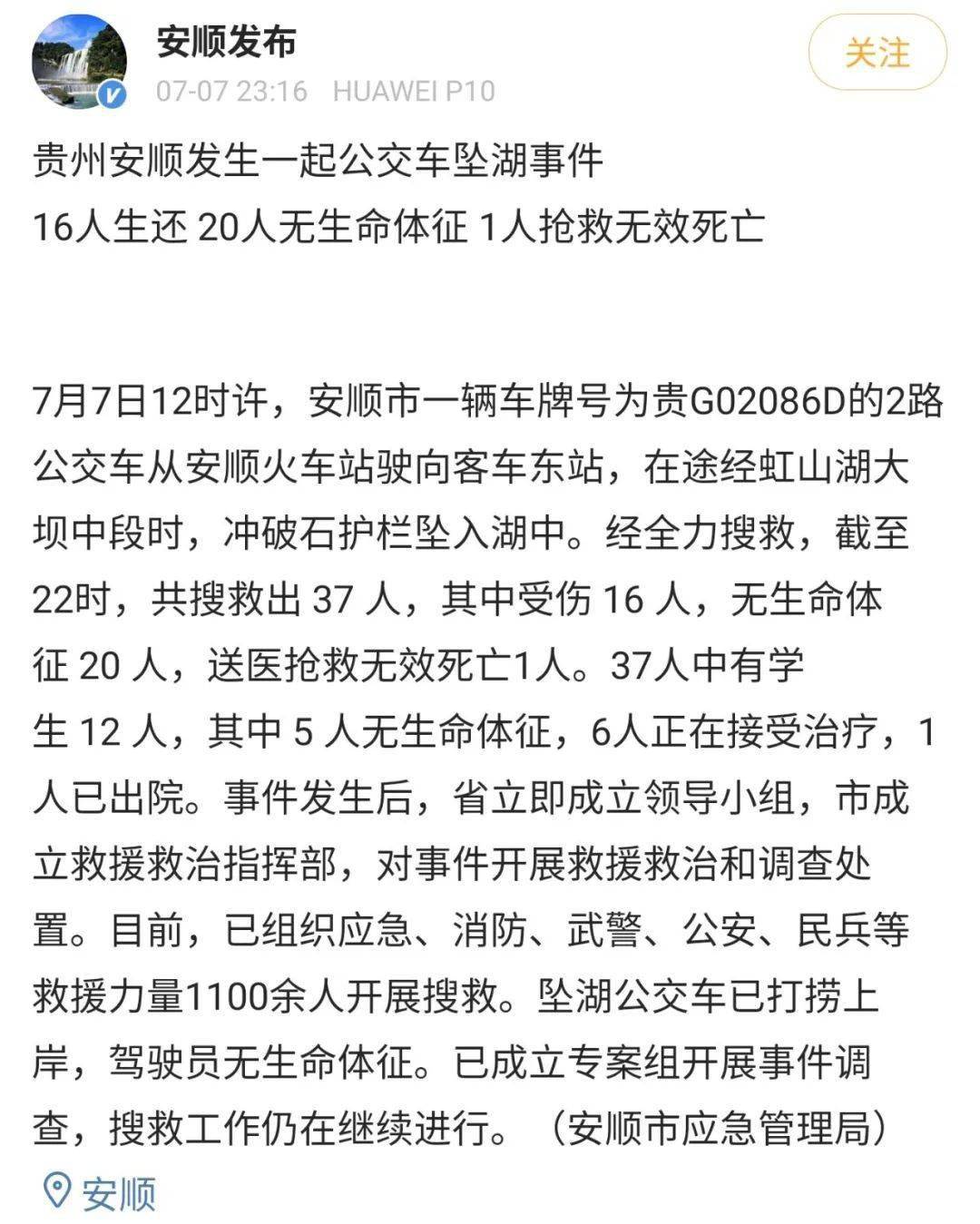 安顺发布
07-07 23:16 HUAWEI P10
关注

贵州安顺发生一起公交车坠湖事件
16人生还 20人无生命体征 1人抢救无效死亡

7月7日12时许，安顺市一辆车牌号为贵G02086D的2路公交车从安顺火车站驶向客车东站，在途经虹山湖大坝中段时，冲破石护栏坠入湖中。经全力搜救，截至22时，共搜救出 37 人，其中受伤 16 人，无生命体征 20 人，送医抢救无效死亡1人。37人中有学生 12 人，其中 5 人无生命体征，6人正在接受治疗，1人已出院。事件发生后，省立即成立领导小组，市成立救援救治指挥部，对事件开展救援救治和调查处置。目前，已组织应急、消防、武警、公安、民兵等救援力量1100余人开展搜救。坠湖公交车已打捞上岸，驾驶员无生命体征。已成立专案组开展事件调查，搜救工作仍在继续进行。（安顺市应急管理局）

安顺